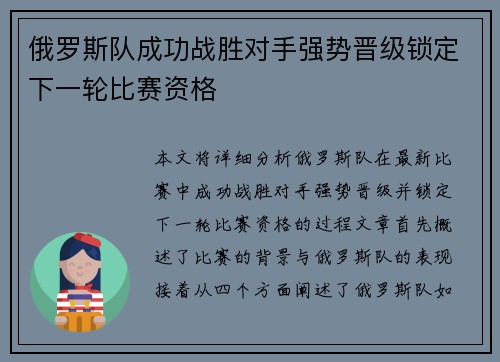 俄罗斯队成功战胜对手强势晋级锁定下一轮比赛资格

本文将详细分析俄罗斯队在最新比赛中成功战胜对手强势晋级并锁定下一轮比赛资格的过程文章首先概述了比赛的背景与俄罗斯队的表现接着从四个方面阐述了俄罗斯队如